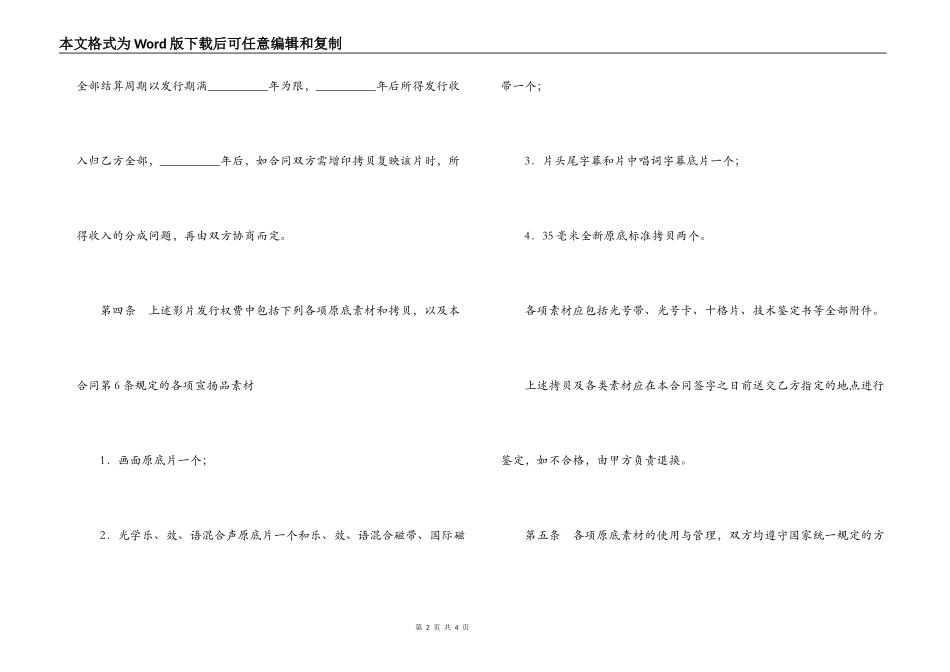 本文格式为Word版下载后可任意编辑和复制

全部结算周期以发行期满__________年为限，__________年后所得发行收入归乙方全部，__________年后，如合同双方需增印拷贝复映该片时，所得收入的分成问题，再由双方协商而定。

第四条　上述影片发行权费中包括下列各项原底素材和拷贝，以及本合同第6条规定的各项宣扬品素材

1．画面原底片一个；

2．光学乐、效、语混合声原底片一个和乐、效、语混合磁带、国际磁带一个；

3．片头尾字幕和片中唱词字幕底片一个；

4．35毫米全新原底标准拷贝两个。

各项素材应包括光号带、光号卡、十格片、技术鉴定书等全部附件。

上述拷贝及各类素材应在本合同签字之日前送交乙方指定的地点进行鉴定，如不合格，由甲方负责退换。

第五条　各项原底素材的使用与管理，双方均遵守国家统一规定的方

第 2 页 共 4 页